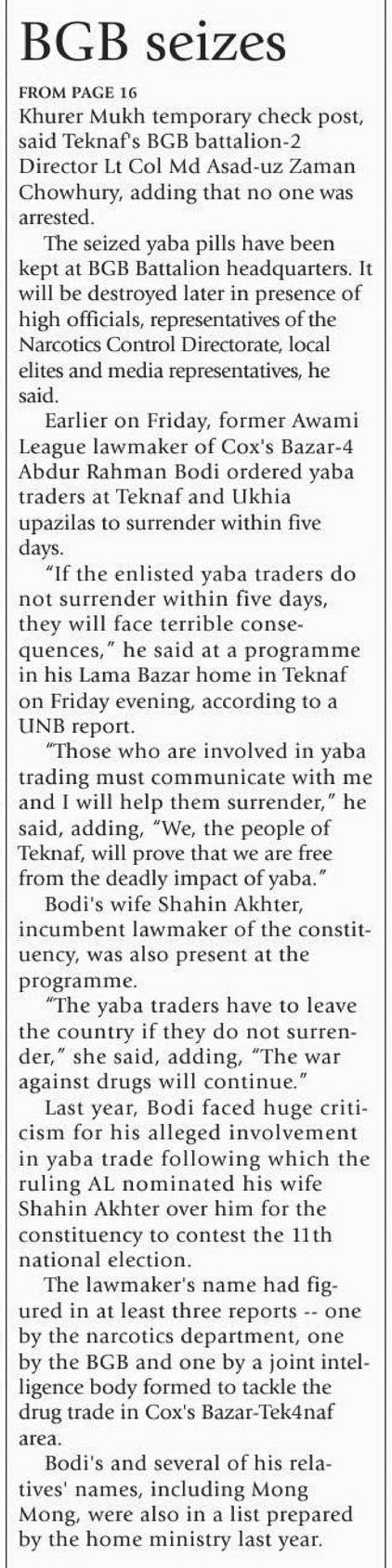 BGB seizes

FROM PAGE 16

Khurer Mukh temporary check post, said Teknaf's BGB battalion-2 Director Lt Col Md Asad-uz Zaman Chowhury, adding that no one was arrested.

The seized yaba pills have been kept at BGB Battalion headquarters. It will be destroyed later in presence of high officials, representatives of the Narcotics Control Directorate, local elites and media representatives, he said.

Earlier on Friday, former Awami League lawmaker of Cox's Bazar-4 Abdur Rahman Bodi ordered yaba traders at Teknaf and Ukhia upazilas to surrender within five days.

"If the enlisted yaba traders do not surrender within five days, they will face terrible consequences," he said at a programme in his Lama Bazar home in Teknaf on Friday evening, according to a UNB report.

"Those who are involved in yaba trading must communicate with me and I will help them surrender," he said, adding, "We, the people of Teknaf, will prove that we are free from the deadly impact of yaba."

Bodi's wife Shahin Akhter, incumbent lawmaker of the constituency, was also present at the programme.

"The yaba traders have to leave the country if they do not surrender," she said, adding, "The war against drugs will continue."

Last year, Bodi faced huge criticism for his alleged involvement in yaba trade following which the ruling AL nominated his wife Shahin Akhter over him for the constituency to contest the 11th national election.

The lawmaker's name had figured in at least three reports -- one by the narcotics department, one by the BGB and one by a joint intelligence body formed to tackle the drug trade in Cox's Bazar-Tek4naf area.

Bodi's and several of his relatives' names, including Mong Mong, were also in a list prepared by the home ministry last year.